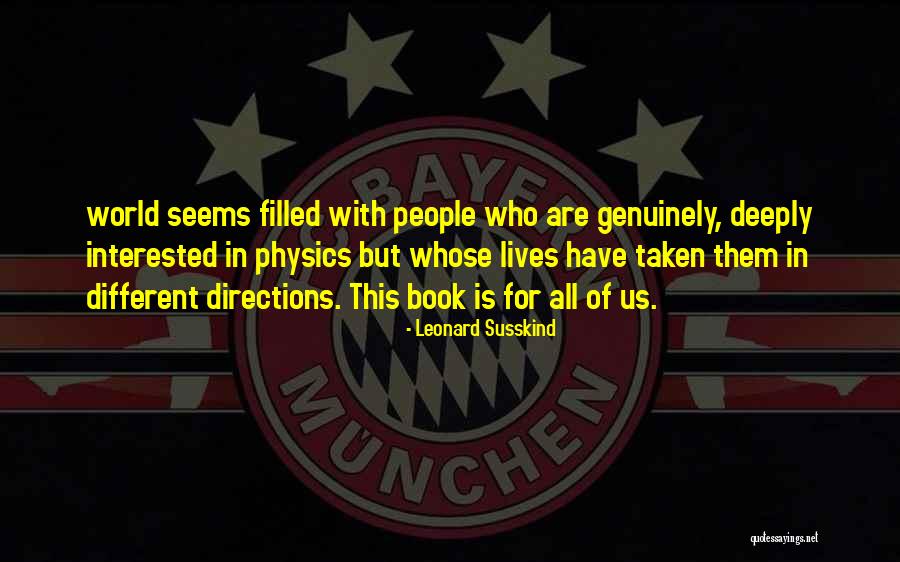 world seems filled with people who are genuinely, deeply interested in physics but whose lives have taken them in different directions. This book is for all of us.

- Leonard Susskind

BAYERN

MÜNCHEN

quotessayings.net